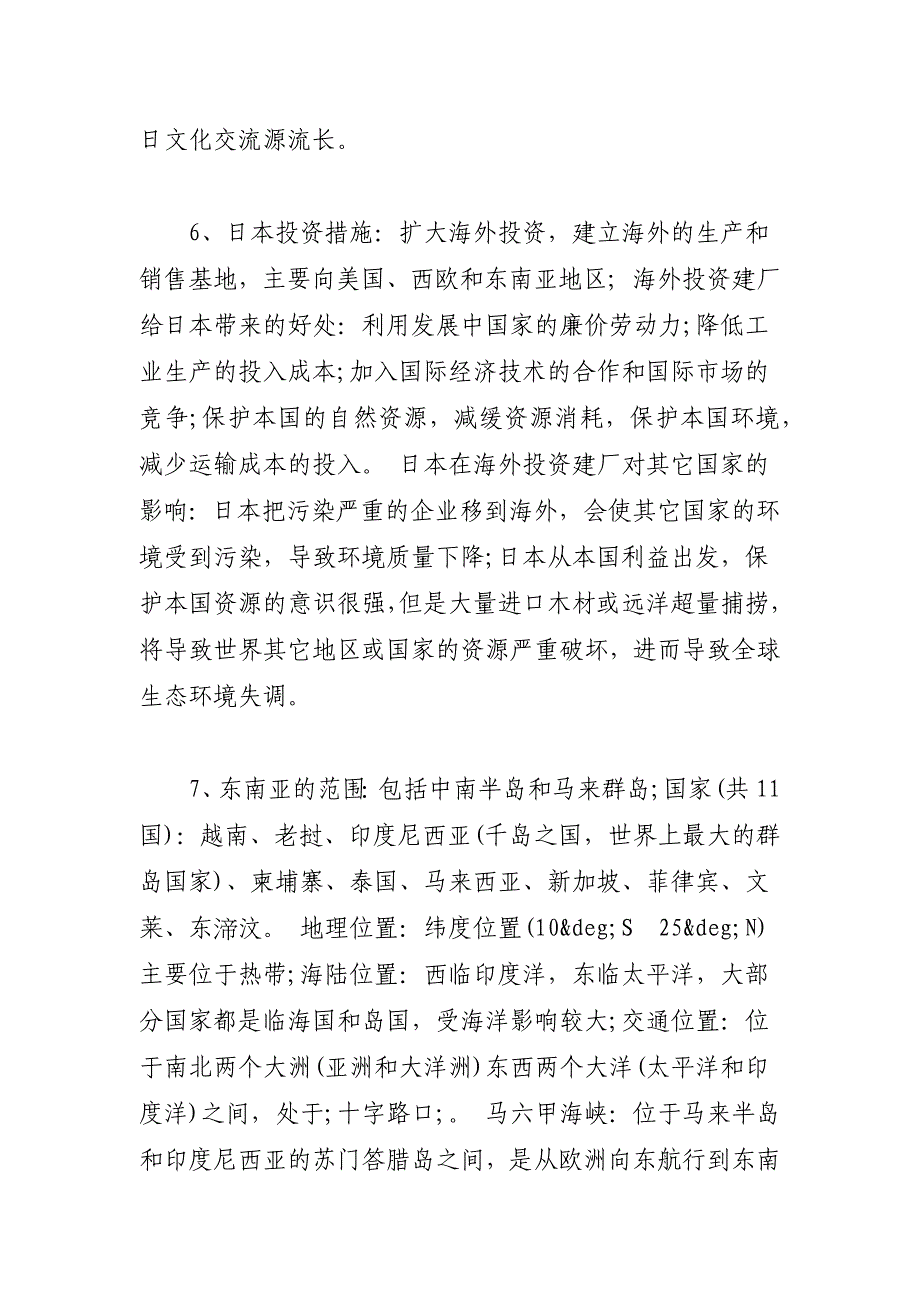 日文化交流源流长。

6、日本投资措施：扩大海外投资，建立海外的生产和销售基地，主要向美国、西欧和东南亚地区；海外投资建厂给日本带来的好处：利用发展中国家的廉价劳动力;降低工业生产的投入成本;加入国际经济技术的合作和国际市场的竞争;保护本国的自然资源，减缓资源消耗，保护本国环境，减少运输成本的投入。 日本在海外投资建厂对其它国家的影响：日本把污染严重的企业移到海外，会使其它国家的环境受到污染，导致环境质量下降;日本从本国利益出发，保护本国资源的意识很强,但是大量进口木材或远洋超量捕捞，将导致世界其它地区或国家的资源严重破坏，进而导致全球生态环境失调。

7、东南亚的范围：包括中南半岛和马来群岛;国家(共 11 国)：越南、老挝、印度尼西亚(千岛之国，世界上最大的群岛国家)、柬埔寨、泰国、马来西亚、新加坡、菲律宾、文莱、东渧汶。 地理位置：纬度位置(10&deg;S 25&deg;N)主要位于热带;海陆位置：西临印度洋，东临太平洋，大部分国家都是临海国和岛国，受海洋影响较大;交通位置：位于南北两个大洲(亚洲和大洋洲)东西两个大洋(太平洋和印度洋)之间，处于;十字路口;。 马六甲海峡：位于马来半岛和印度尼西亚的苏门答腊岛之间，是从欧洲向东航行到东南